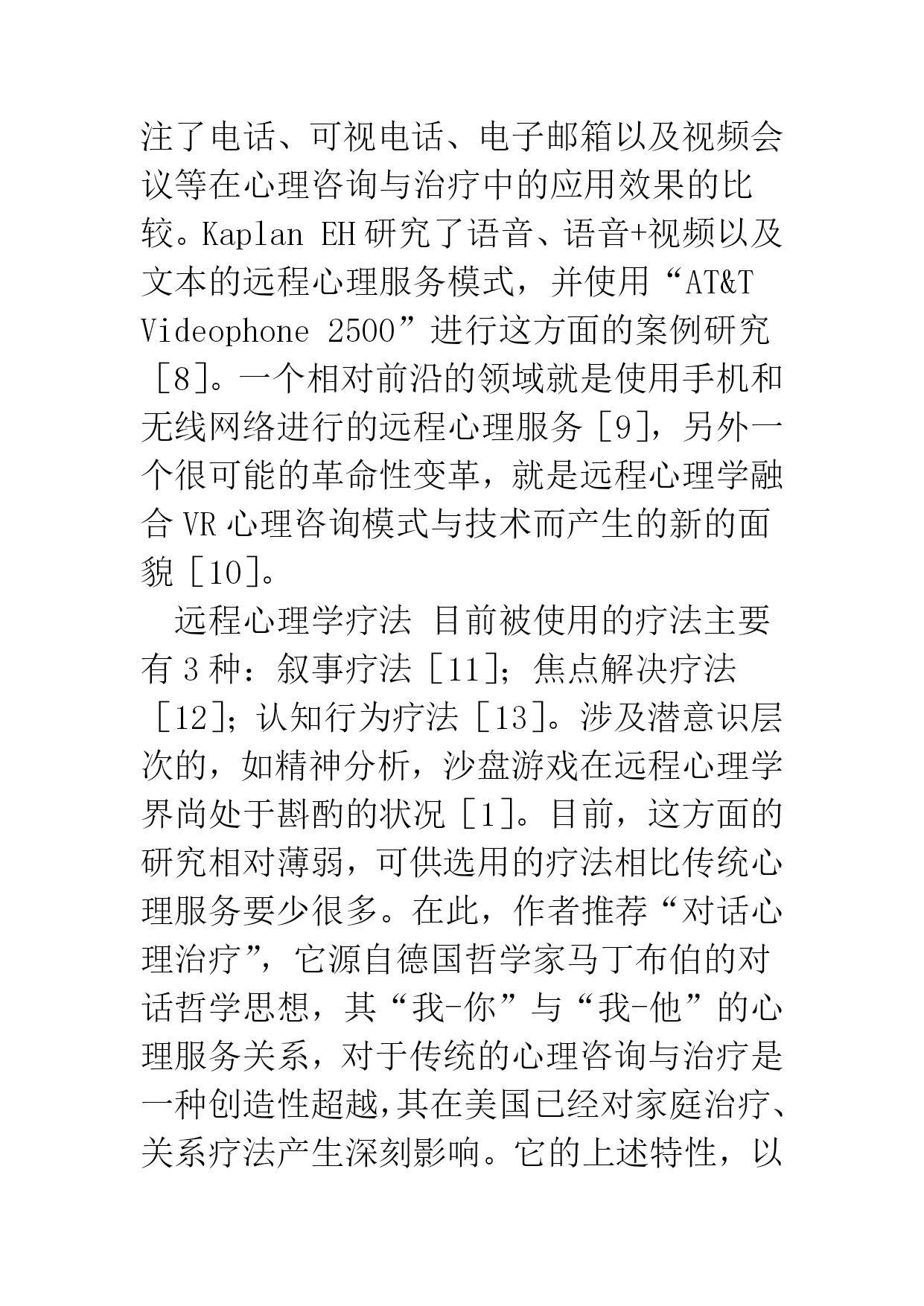 注了电话、可视电话、电子邮箱以及视频会议等在心理咨询与治疗中的应用效果的比较。Kaplan EH 研究了语音、语音+视频以及文本的远程心理服务模式，并使用“AT&T Videophone 2500”进行这方面的案例研究［8］。一个相对前沿的领域就是使用手机和无线网络进行的远程心理服务［9］，另外一个很可能的革命性变革，就是远程心理学融合 VR 心理咨询模式与技术而产生的新的面貌［10］。

远程心理学疗法 目前被使用的疗法主要有 3 种：叙事疗法［11］；焦点解决疗法［12］；认知行为疗法［13］。涉及潜意识层次的，如精神分析，沙盘游戏在远程心理学界尚处于斟酌的状况［1］。目前，这方面的研究相对薄弱，可供选用的疗法相比传统心理服务要少很多。在此，作者推荐“对话心理治疗”，它源自德国哲学家马丁布伯的对话哲学思想，其“我-你”与“我-他”的心理服务关系，对于传统的心理咨询与治疗是一种创造性超越,其在美国已经对家庭治疗、关系疗法产生深刻影响。它的上述特性，以